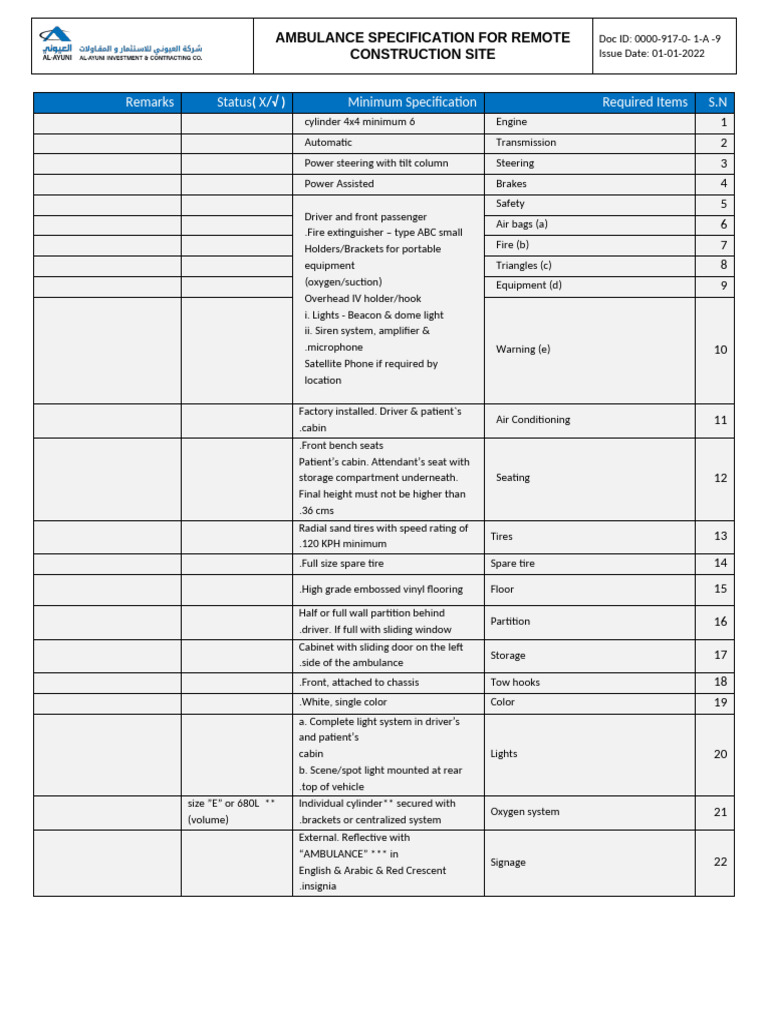 العيوني AL-AYUNI شركة العيوني للاستثمار و المقاولات AL-AYUNI INVESTMENT & CONTRACTING CO.

AMBULANCE SPECIFICATION FOR REMOTE CONSTRUCTION SITE

Doc ID: 0000-917-0- 1-A -9
Issue Date: 01-01-2022

| Remarks | Status( X/√ ) | Minimum Specification | Required Items | S.N |
|---|---|---|---|---|
| | | cylinder 4x4 minimum 6 | Engine | 1 |
| | | Automatic | Transmission | 2 |
| | | Power steering with tilt column | Steering | 3 |
| | | Power Assisted | Brakes | 4 |
| | | Driver and front passenger .Fire extinguisher – type ABC small Holders/Brackets for portable equipment (oxygen/suction) Overhead IV holder/hook i. Lights - Beacon & dome light ii. Siren system, amplifier & .microphone Satellite Phone if required by location | Safety | 5 |
| | | | Air bags (a) | 6 |
| | | | Fire (b) | 7 |
| | | | Triangles (c) | 8 |
| | | | Equipment (d) | 9 |
| | | | Warning (e) | 10 |
| | | Factory installed. Driver & patient`s .cabin | Air Conditioning | 11 |
| | | .Front bench seats Patient's cabin. Attendant's seat with storage compartment underneath. Final height must not be higher than .36 cms | Seating | 12 |
| | | Radial sand tires with speed rating of .120 KPH minimum | Tires | 13 |
| | | .Full size spare tire | Spare tire | 14 |
| | | .High grade embossed vinyl flooring | Floor | 15 |
| | | Half or full wall partition behind .driver. If full with sliding window | Partition | 16 |
| | | Cabinet with sliding door on the left .side of the ambulance | Storage | 17 |
| | | .Front, attached to chassis | Tow hooks | 18 |
| | | .White, single color | Color | 19 |
| | | a. Complete light system in driver's and patient's cabin b. Scene/spot light mounted at rear .top of vehicle | Lights | 20 |
| | size "E" or 680L ** (volume) | Individual cylinder** secured with .brackets or centralized system | Oxygen system | 21 |
| | | External. Reflective with "AMBULANCE" *** in English & Arabic & Red Crescent .insignia | Signage | 22 |